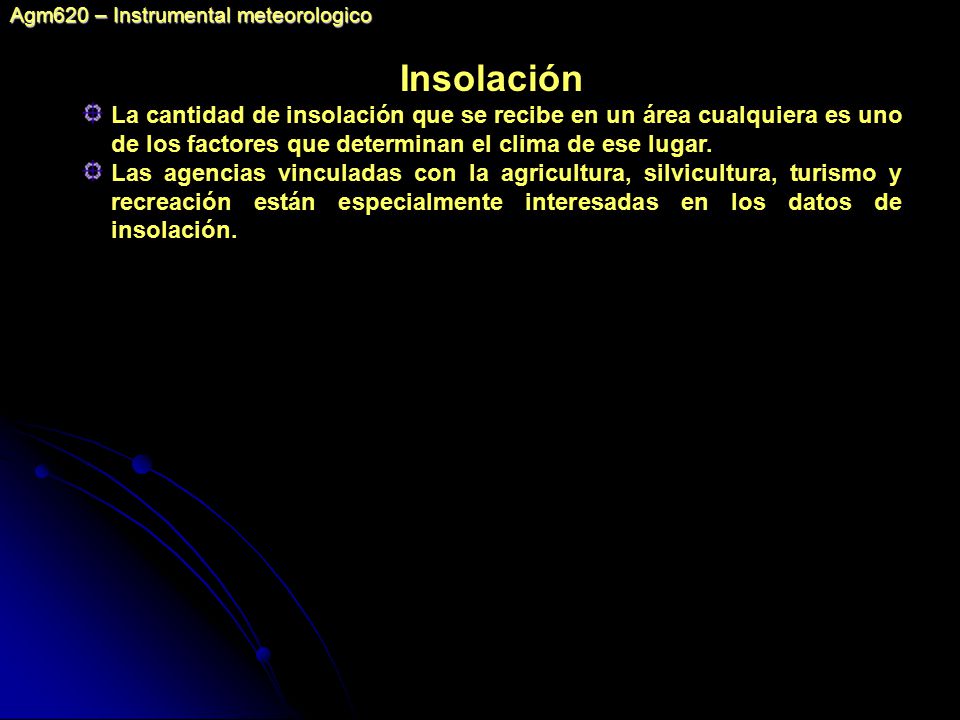 Agm620 – Instrumental meteorologico

Insolación

La cantidad de insolación que se recibe en un área cualquiera es uno de los factores que determinan el clima de ese lugar.

Las agencias vinculadas con la agricultura, silvicultura, turismo y recreación están especialmente interesadas en los datos de insolación.